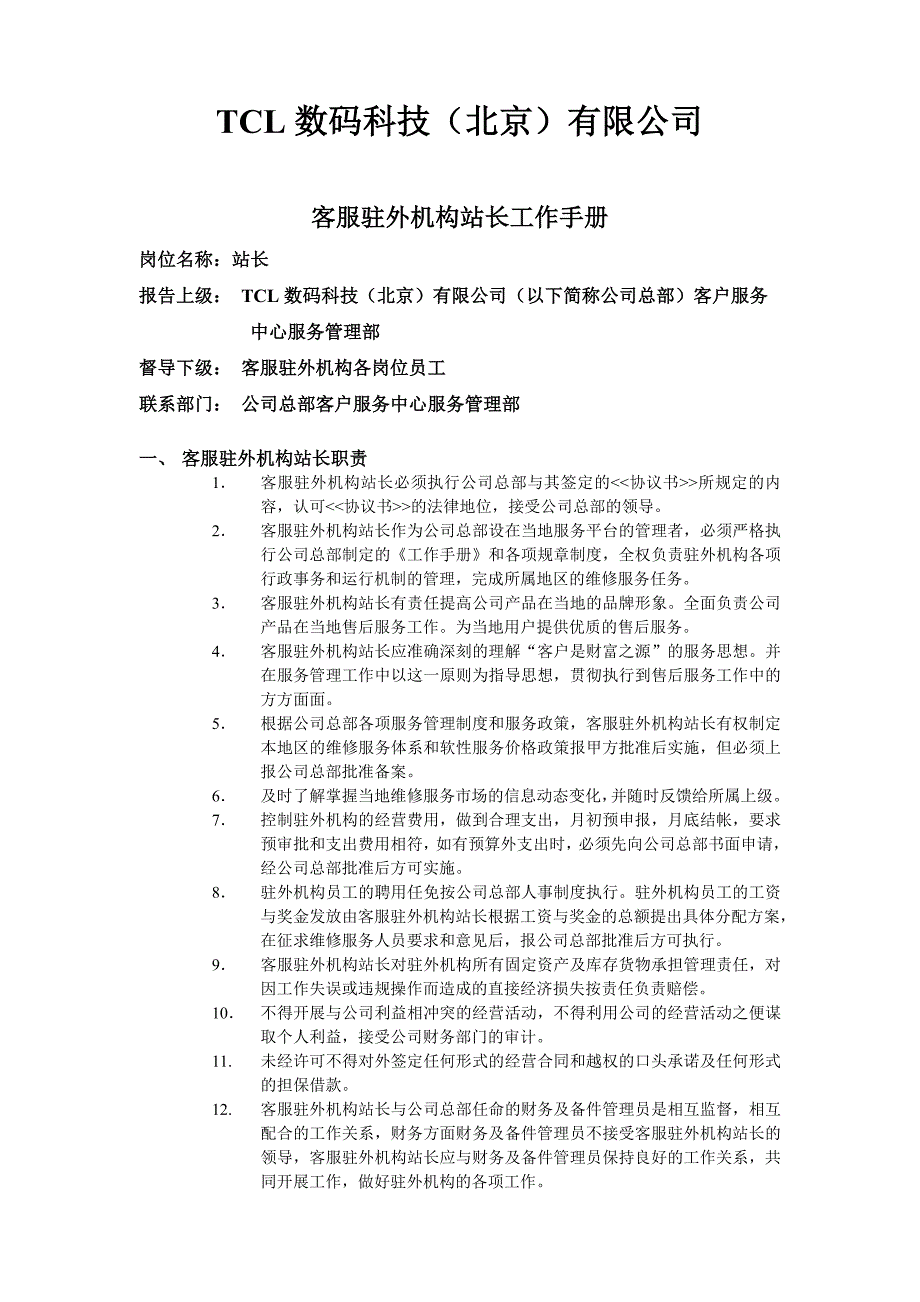 TCL 数码科技（北京）有限公司

客服驻外机构站长工作手册

岗位名称：站长

报告上级： TCL 数码科技（北京）有限公司（以下简称公司总部）客户服务中心服务管理部

督导下级： 客服驻外机构各岗位员工

联系部门： 公司总部客户服务中心服务管理部

一、 客服驻外机构站长职责

1. 客服驻外机构站长必须执行公司总部与其签定的<<协议书>>所规定的内容，认可<<协议书>>的法律地位，接受公司总部的领导。

2. 客服驻外机构站长作为公司总部设在当地服务平台的管理者，必须严格执行公司总部制定的《工作手册》和各项规章制度，全权负责驻外机构各项行政事务和运行机制的管理，完成所属地区的维修服务任务。

3. 客服驻外机构站长有责任提高公司产品在当地的品牌形象。全面负责公司产品在当地售后服务工作。为当地用户提供优质的售后服务。

4. 客服驻外机构站长应准确深刻的理解“客户是财富之源”的服务思想。并在服务管理工作中以这一原则为指导思想，贯彻执行到售后服务工作中的方方面面。

5. 根据公司总部各项服务管理制度和服务政策，客服驻外机构站长有权制定本地区的维修服务体系和软性服务价格政策报甲方批准后实施，但必须上报公司总部批准备案。

6. 及时了解掌握当地维修服务市场的信息动态变化，并随时反馈给所属上级。

7. 控制驻外机构的经营费用，做到合理支出，月初预申报，月底结帐，要求预审批和支出费用相符，如有预算外支出时，必须先向公司总部书面申请，经公司总部批准后方可实施。

8. 驻外机构员工的聘用任免按公司总部人事制度执行。驻外机构员工的工资与奖金发放由客服驻外机构站长根据工资与奖金的总额提出具体分配方案，在征求维修服务人员要求和意见后，报公司总部批准后方可执行。

9. 客服驻外机构站长对驻外机构所有固定资产及库存货物承担管理责任，对因工作失误或违规操作而造成的直接经济损失按责任负责赔偿。

10. 不得开展与公司利益相冲突的经营活动，不得利用公司的经营活动之便谋取个人利益，接受公司财务部门的审计。

11. 未经许可不得对外签定任何形式的经营合同和越权的口头承诺及任何形式的担保借款。

12. 客服驻外机构站长与公司总部任命的财务及备件管理员是相互监督，相互配合的工作关系，财务方面财务及备件管理员不接受客服驻外机构站长的领导，客服驻外机构站长应与财务及备件管理员保持良好的工作关系，共同开展工作，做好驻外机构的各项工作。